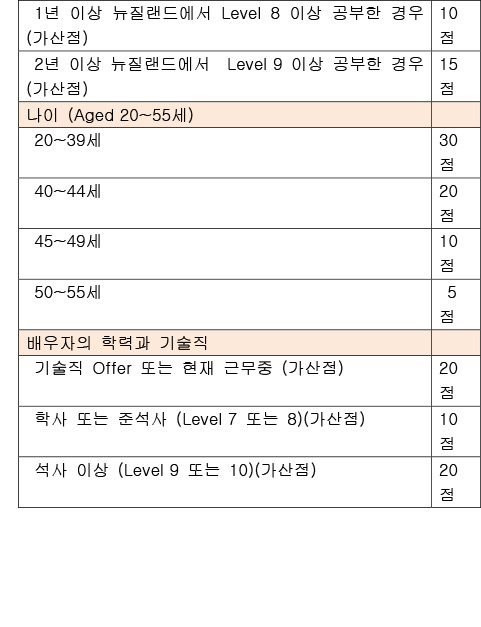 | | |
|---|---|
| 1년 이상 뉴질랜드에서 Level 8 이상 공부한 경우 (가산점) | 10점 |
| 2년 이상 뉴질랜드에서 Level 9 이상 공부한 경우 (가산점) | 15점 |
| 나이 (Aged 20~55세) | |
| 20~39세 | 30점 |
| 40~44세 | 20점 |
| 45~49세 | 10점 |
| 50~55세 | 5점 |
| 배우자의 학력과 기술직 | |
| 기술직 Offer 또는 현재 근무중 (가산점) | 20점 |
| 학사 또는 준석사 (Level 7 또는 8)(가산점) | 10점 |
| 석사 이상 (Level 9 또는 10)(가산점) | 20점 |